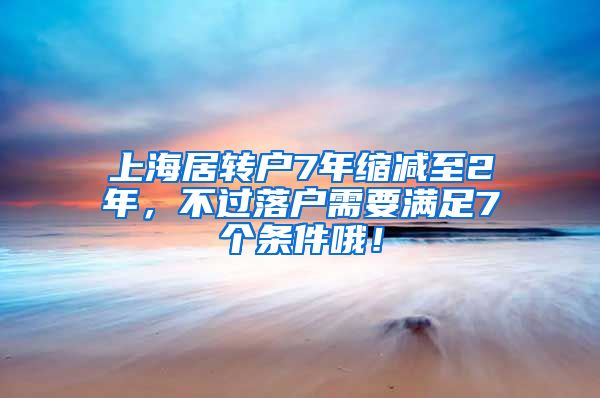 上海居转户7年缩减至2年，不过落户需要满足7个条件哦！